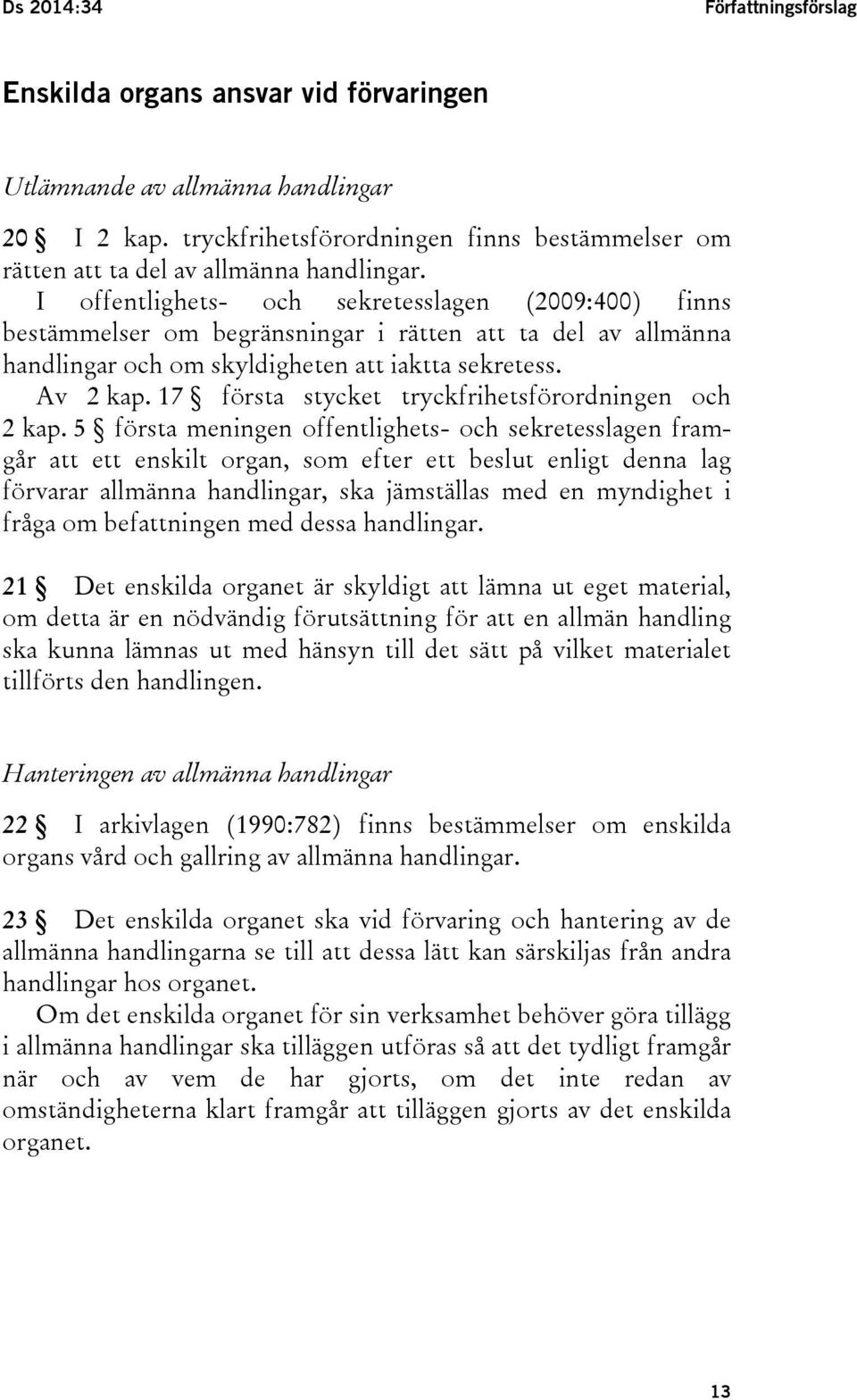 Ds 2014:34 Författningsförslag

Enskilda organs ansvar vid förvaringen

Utlämnande av allmänna handlingar

20 § I 2 kap. tryckfrihetsförordningen finns bestämmelser om rätten att ta del av allmänna handlingar.

I offentlighets- och sekretesslagen (2009:400) finns bestämmelser om begränsningar i rätten att ta del av allmänna handlingar och om skyldigheten att iaktta sekretess.

Av 2 kap. 17 § första stycket tryckfrihetsförordningen och 2 kap. 5 § första meningen offentlighets- och sekretesslagen framgår att ett enskilt organ, som efter ett beslut enligt denna lag förvarar allmänna handlingar, ska jämställas med en myndighet i fråga om befattningen med dessa handlingar.

21 § Det enskilda organet är skyldigt att lämna ut eget material, om detta är en nödvändig förutsättning för att en allmän handling ska kunna lämnas ut med hänsyn till det sätt på vilket materialet tillförts den handlingen.

Hanteringen av allmänna handlingar

22 § I arkivlagen (1990:782) finns bestämmelser om enskilda organs vård och gallring av allmänna handlingar.

23 § Det enskilda organet ska vid förvaring och hantering av de allmänna handlingarna se till att dessa lätt kan särskiljas från andra handlingar hos organet.

Om det enskilda organet för sin verksamhet behöver göra tillägg i allmänna handlingar ska tilläggen utföras så att det tydligt framgår när och av vem de har gjorts, om det inte redan av omständigheterna klart framgår att tilläggen gjorts av det enskilda organet.

13